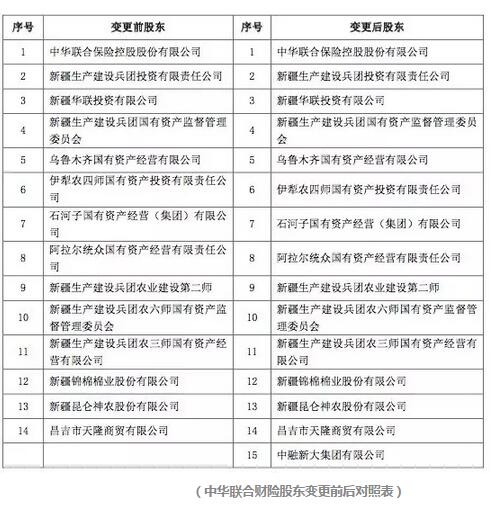 | 序号 | 变更前股东 | 序号 | 变更后股东 |
|---|---|---|---|
| 1 | 中华联合保险控股股份有限公司 | 1 | 中华联合保险控股股份有限公司 |
| 2 | 新疆生产建设兵团投资有限责任公司 | 2 | 新疆生产建设兵团投资有限责任公司 |
| 3 | 新疆华联投资有限公司 | 3 | 新疆华联投资有限公司 |
| 4 | 新疆生产建设兵团国有资产监督管理委员会 | 4 | 新疆生产建设兵团国有资产监督管理委员会 |
| 5 | 乌鲁木齐国有资产经营有限公司 | 5 | 乌鲁木齐国有资产经营有限公司 |
| 6 | 伊犁农四师国有资产投资有限责任公司 | 6 | 伊犁农四师国有资产投资有限责任公司 |
| 7 | 石河子国有资产经营（集团）有限公司 | 7 | 石河子国有资产经营（集团）有限公司 |
| 8 | 阿拉尔统众国有资产经营有限责任公司 | 8 | 阿拉尔统众国有资产经营有限责任公司 |
| 9 | 新疆生产建设兵团农业建设第二师 | 9 | 新疆生产建设兵团农业建设第二师 |
| 10 | 新疆生产建设兵团农六师国有资产监督管理委员会 | 10 | 新疆生产建设兵团农六师国有资产监督管理委员会 |
| 11 | 新疆生产建设兵团农三师国有资产经营有限公司 | 11 | 新疆生产建设兵团农三师国有资产经营有限公司 |
| 12 | 新疆锦棉棉业股份有限公司 | 12 | 新疆锦棉棉业股份有限公司 |
| 13 | 新疆昆仑神农股份有限公司 | 13 | 新疆昆仑神农股份有限公司 |
| 14 | 昌吉市天隆商贸有限公司 | 14 | 昌吉市天隆商贸有限公司 |
| | | 15 | 中融新大集团有限公司 |

（中华联合财险股东变更前后对照表）